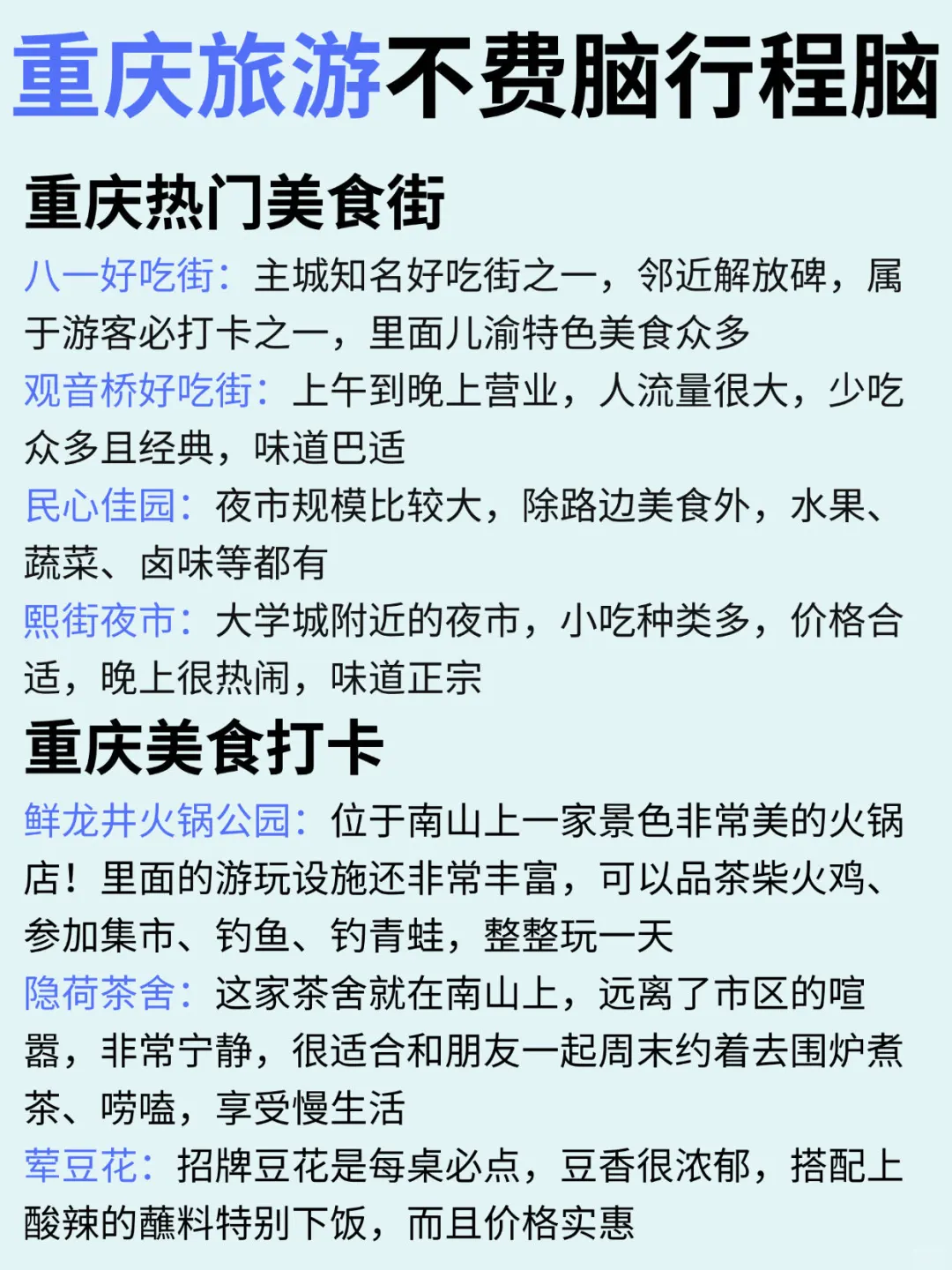 重庆旅游不费脑行程脑

重庆热门美食街

八一好吃街：主城知名好吃街之一，邻近解放碑，属于游客必打卡之一，里面儿渝特色美食众多

观音桥好吃街：上午到晚上营业，人流量很大，少吃众多且经典，味道巴适

民心佳园：夜市规模比较大，除路边美食外，水果、蔬菜、卤味等都有

熙街夜市：大学城附近的夜市，小吃种类多，价格合适，晚上很热闹，味道正宗

重庆美食打卡

鲜龙井火锅公园：位于南山上一家景色非常美的火锅店！里面的游玩设施还非常丰富，可以品茶柴火鸡、参加集市、钓鱼、钓青蛙，整整玩一天

隐荷茶舍：这家茶舍就在南山上，远离了市区的喧嚣，非常宁静，很适合和朋友一起周末约着去围炉煮茶、唠嗑，享受慢生活

荤豆花：招牌豆花是每桌必点，豆香很浓郁，搭配上酸辣的蘸料特别下饭，而且价格实惠